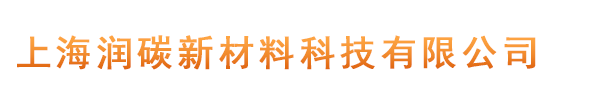 上海润碳新材料科技有限公司